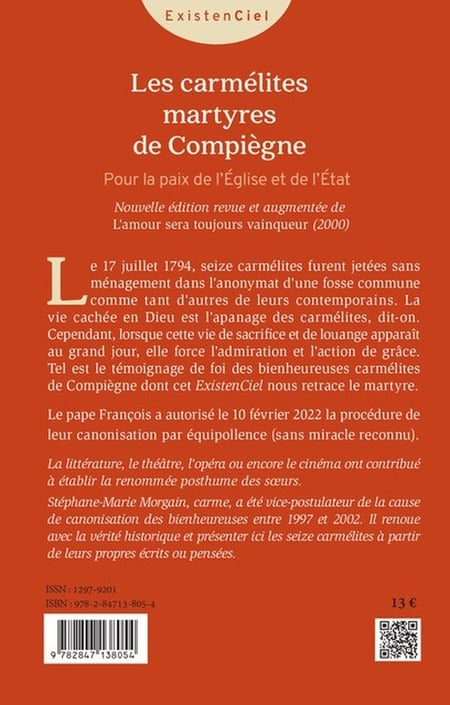 ExistenCiel

Les carmélites martyres de Compiègne

Pour la paix de l'Église et de l'État

Nouvelle édition revue et augmentée de L'amour sera toujours vainqueur (2000)

Le 17 juillet 1794, seize carmélites furent jetées sans ménagement dans l'anonymat d'une fosse commune comme tant d'autres de leurs contemporains. La vie cachée en Dieu est l'apanage des carmélites, dit-on. Cependant, lorsque cette vie de sacrifice et de louange apparaît au grand jour, elle force l'admiration et l'action de grâce. Tel est le témoignage de foi des bienheureuses carmélites de Compiègne dont cet ExistenCiel nous retrace le martyre.

Le pape François a autorisé le 10 février 2022 la procédure de leur canonisation par équipollence (sans miracle reconnu).

La littérature, le théâtre, l'opéra ou encore le cinéma ont contribué à établir la renommée posthume des sœurs.

Stéphane-Marie Morgain, carme, a été vice-postulateur de la cause de canonisation des bienheureuses entre 1997 et 2002. Il renoue avec la vérité historique et présenter ici les seize carmélites à partir de leurs propres écrits ou pensées.

ISSN : 1297-9201
ISBN : 978-2-84713-805-4

13 €

9 782847 138054